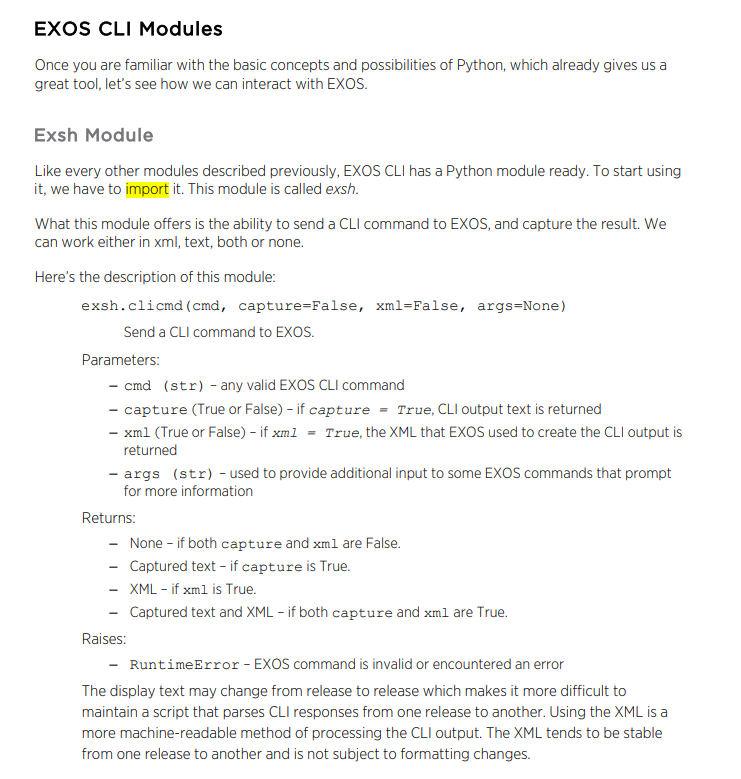 EXOS CLI Modules

Once you are familiar with the basic concepts and possibilities of Python, which already gives us a great tool, let's see how we can interact with EXOS.

Exsh Module

Like every other modules described previously, EXOS CLI has a Python module ready. To start using it, we have to import it. This module is called exsh.

What this module offers is the ability to send a CLI command to EXOS, and capture the result. We can work either in xml, text, both or none.

Here's the description of this module:

exsh.clicmd(cmd, capture=False, xml=False, args=None)

Send a CLI command to EXOS.

Parameters:

– cmd (str) - any valid EXOS CLI command
– capture (True or False) - if capture = True, CLI output text is returned
– xml (True or False) - if xml = True, the XML that EXOS used to create the CLI output is returned
– args (str) - used to provide additional input to some EXOS commands that prompt for more information

Returns:

– None - if both capture and xml are False.
– Captured text - if capture is True.
– XML - if xml is True.
– Captured text and XML - if both capture and xml are True.

Raises:

– RuntimeError - EXOS command is invalid or encountered an error

The display text may change from release to release which makes it more difficult to maintain a script that parses CLI responses from one release to another. Using the XML is a more machine-readable method of processing the CLI output. The XML tends to be stable from one release to another and is not subject to formatting changes.